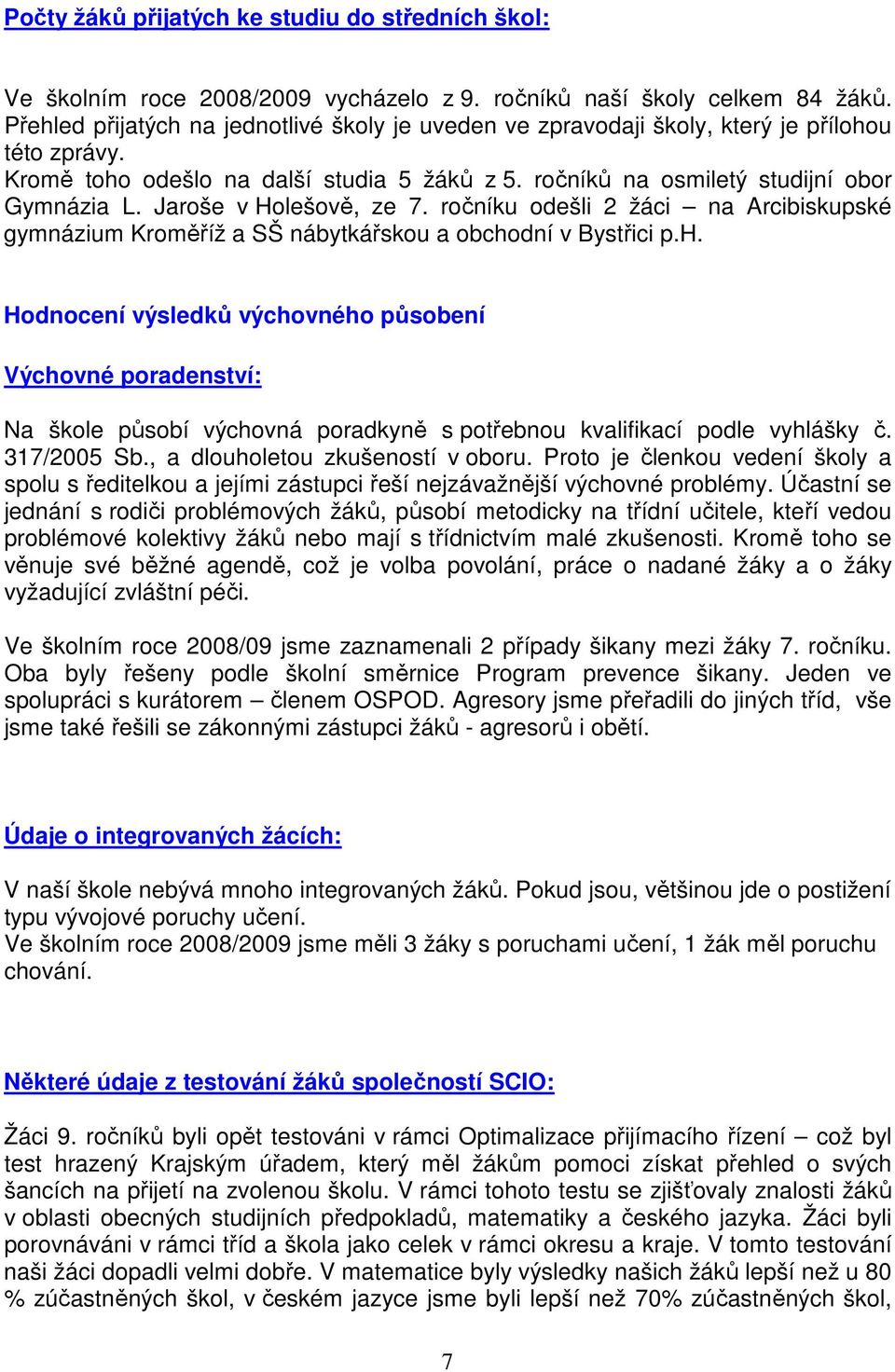 Počty žáků přijatých ke studiu do středních škol:

Ve školním roce 2008/2009 vycházelo z 9. ročníků naší školy celkem 84 žáků. Přehled přijatých na jednotlivé školy je uveden ve zpravodaji školy, který je přílohou této zprávy.
Kromě toho odešlo na další studia 5 žáků z 5. ročníků na osmiletý studijní obor Gymnázia L. Jaroše v Holešově, ze 7. ročníku odešli 2 žáci – na Arcibiskupské gymnázium Kroměříž a SŠ nábytkářskou a obchodní v Bystřici p.H.

Hodnocení výsledků výchovného působení

Výchovné poradenství:

Na škole působí výchovná poradkyně s potřebnou kvalifikací podle vyhlášky č. 317/2005 Sb., a dlouholetou zkušeností v oboru. Proto je členkou vedení školy a spolu s ředitelkou a jejími zástupci řeší nejzávažnější výchovné problémy. Účastní se jednání s rodiči problémových žáků, působí metodicky na třídní učitele, kteří vedou problémové kolektivy žáků nebo mají s třídnictvím malé zkušenosti. Kromě toho se věnuje své běžné agendě, což je volba povolání, práce o nadané žáky a o žáky vyžadující zvláštní péči.

Ve školním roce 2008/09 jsme zaznamenali 2 případy šikany mezi žáky 7. ročníku. Oba byly řešeny podle školní směrnice Program prevence šikany. Jeden ve spolupráci s kurátorem – členem OSPOD. Agresory jsme přeřadili do jiných tříd, vše jsme také řešili se zákonnými zástupci žáků - agresorů i obětí.

Údaje o integrovaných žácích:

V naší škole nebývá mnoho integrovaných žáků. Pokud jsou, většinou jde o postižení typu vývojové poruchy učení.
Ve školním roce 2008/2009 jsme měli 3 žáky s poruchami učení, 1 žák měl poruchu chování.

Některé údaje z testování žáků společností SCIO:

Žáci 9. ročníků byli opět testováni v rámci Optimalizace přijímacího řízení – což byl test hrazený Krajským úřadem, který měl žákům pomoci získat přehled o svých šancích na přijetí na zvolenou školu. V rámci tohoto testu se zjišťovaly znalosti žáků v oblasti obecných studijních předpokladů, matematiky a českého jazyka. Žáci byli porovnáváni v rámci tříd a škola jako celek v rámci okresu a kraje. V tomto testování naši žáci dopadli velmi dobře. V matematice byly výsledky našich žáků lepší než u 80 % zúčastněných škol, v českém jazyce jsme byli lepší než 70% zúčastněných škol,

7